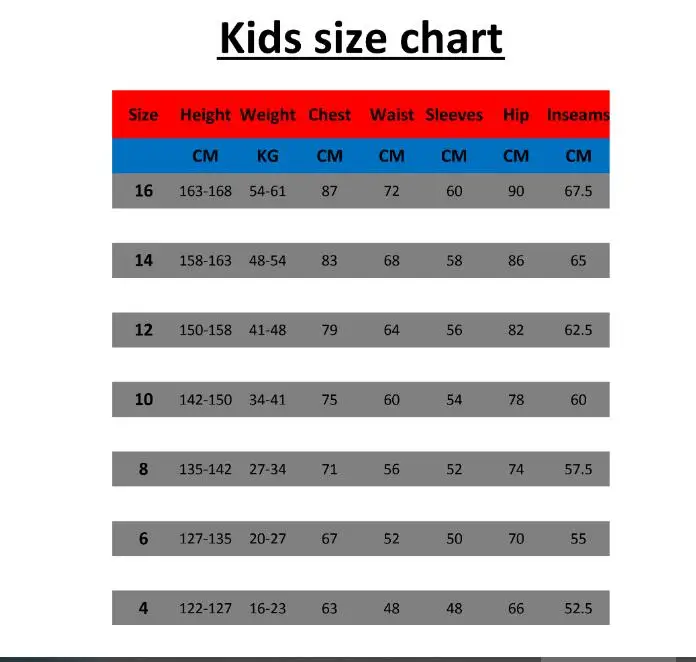 Kids size chart

| Size | Height | Weight | Chest | Waist | Sleeves | Hip | Inseams |
|---|---|---|---|---|---|---|---|
| | CM | KG | CM | CM | CM | CM | CM |
| 16 | 163-168 | 54-61 | 87 | 72 | 60 | 90 | 67.5 |
| 14 | 158-163 | 48-54 | 83 | 68 | 58 | 86 | 65 |
| 12 | 150-158 | 41-48 | 79 | 64 | 56 | 82 | 62.5 |
| 10 | 142-150 | 34-41 | 75 | 60 | 54 | 78 | 60 |
| 8 | 135-142 | 27-34 | 71 | 56 | 52 | 74 | 57.5 |
| 6 | 127-135 | 20-27 | 67 | 52 | 50 | 70 | 55 |
| 4 | 122-127 | 16-23 | 63 | 48 | 48 | 66 | 52.5 |